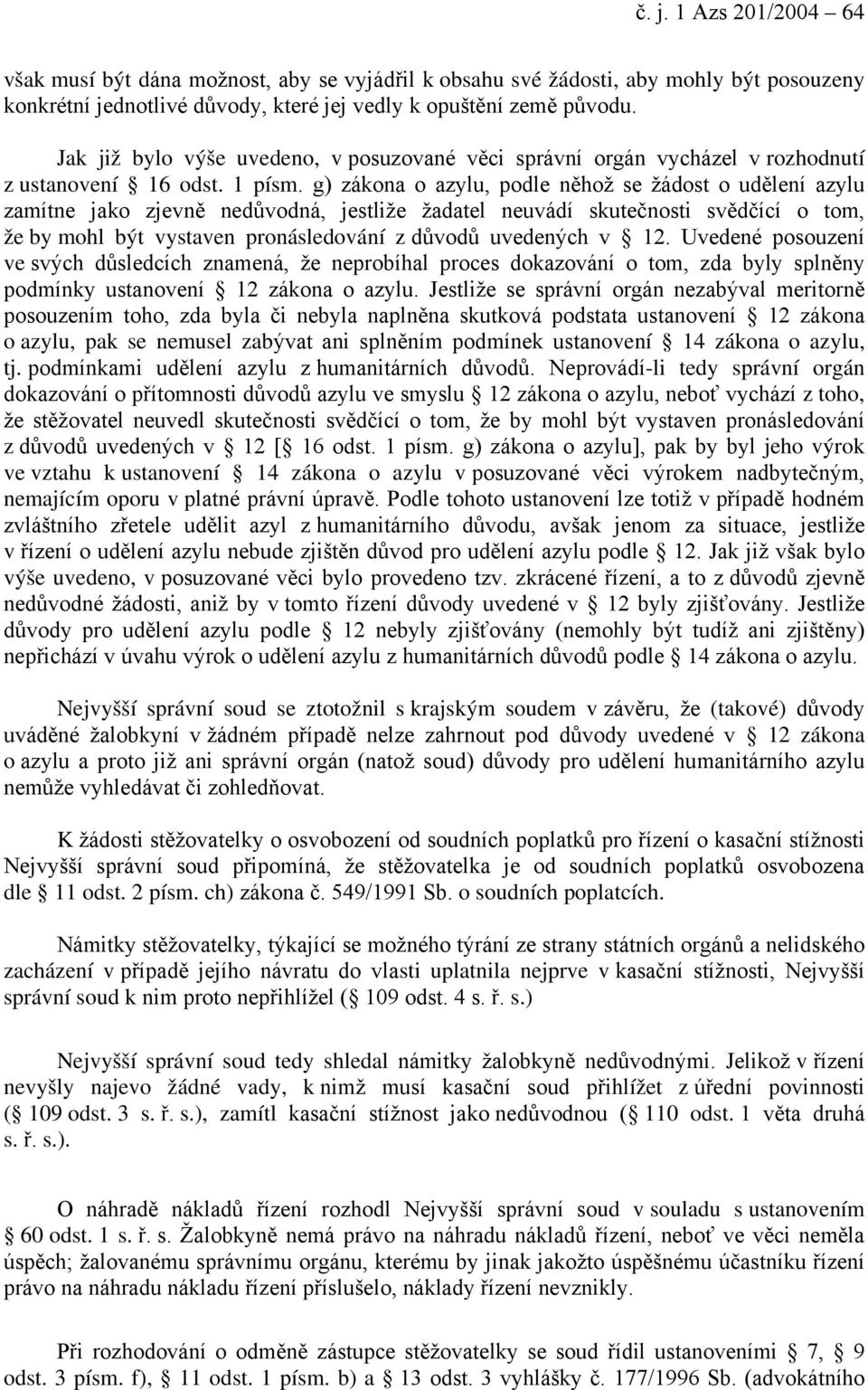 č. j. 1 Azs 201/2004 – 64

však musí být dána možnost, aby se vyjádřil k obsahu své žádosti, aby mohly být posouzeny konkrétní jednotlivé důvody, které jej vedly k opuštění země původu.

Jak již bylo výše uvedeno, v posuzované věci správní orgán vycházel v rozhodnutí z ustanovení § 16 odst. 1 písm. g) zákona o azylu, podle něhož se žádost o udělení azylu zamítne jako zjevně nedůvodná, jestliže žadatel neuvádí skutečnosti svědčící o tom, že by mohl být vystaven pronásledování z důvodů uvedených v § 12. Uvedené posouzení ve svých důsledcích znamená, že neprobíhal proces dokazování o tom, zda byly splněny podmínky ustanovení § 12 zákona o azylu. Jestliže se správní orgán nezabýval meritorně posouzením toho, zda byla či nebyla naplněna skutková podstata ustanovení § 12 zákona o azylu, pak se nemusel zabývat ani splněním podmínek ustanovení § 14 zákona o azylu, tj. podmínkami udělení azylu z humanitárních důvodů. Neprovádí-li tedy správní orgán dokazování o přítomnosti důvodů azylu ve smyslu § 12 zákona o azylu, neboť vychází z toho, že stěžovatel neuvedl skutečnosti svědčící o tom, že by mohl být vystaven pronásledování z důvodů uvedených v § 12 [§ 16 odst. 1 písm. g) zákona o azylu], pak by byl jeho výrok ve vztahu k ustanovení § 14 zákona o azylu v posuzované věci výrokem nadbytečným, nemajícím oporu v platné právní úpravě. Podle tohoto ustanovení lze totiž v případě hodném zvláštního zřetele udělit azyl z humanitárního důvodu, avšak jenom za situace, jestliže v řízení o udělení azylu nebude zjištěn důvod pro udělení azylu podle § 12. Jak již však bylo výše uvedeno, v posuzované věci bylo provedeno tzv. zkrácené řízení, a to z důvodů zjevně nedůvodné žádosti, aniž by v tomto řízení důvody uvedené v § 12 byly zjišťovány. Jestliže důvody pro udělení azylu podle § 12 nebyly zjišťovány (nemohly být tudíž ani zjištěny) nepřichází v úvahu výrok o udělení azylu z humanitárních důvodů podle § 14 zákona o azylu.

Nejvyšší správní soud se ztotožnil s krajským soudem v závěru, že (takové) důvody uváděné žalobkyní v žádném případě nelze zahrnout pod důvody uvedené v § 12 zákona o azylu a proto již ani správní orgán (natož soud) důvody pro udělení humanitárního azylu nemůže vyhledávat či zohledňovat.

K žádosti stěžovatelky o osvobození od soudních poplatků pro řízení o kasační stížnosti Nejvyšší správní soud připomíná, že stěžovatelka je od soudních poplatků osvobozena dle § 11 odst. 2 písm. ch) zákona č. 549/1991 Sb. o soudních poplatcích.

Námitky stěžovatelky, týkající se možného týrání ze strany státních orgánů a nelidského zacházení v případě jejího návratu do vlasti uplatnila nejprve v kasační stížnosti, Nejvyšší správní soud k nim proto nepřihlížel (§ 109 odst. 4 s. ř. s.)

Nejvyšší správní soud tedy shledal námitky žalobkyně nedůvodnými. Jelikož v řízení nevyšly najevo žádné vady, k nimž musí kasační soud přihlížet z úřední povinnosti (§ 109 odst. 3 s. ř. s.), zamítl kasační stížnost jako nedůvodnou (§ 110 odst. 1 věta druhá s. ř. s.).

O náhradě nákladů řízení rozhodl Nejvyšší správní soud v souladu s ustanovením § 60 odst. 1 s. ř. s. Žalobkyně nemá právo na náhradu nákladů řízení, neboť ve věci neměla úspěch; žalovanému správnímu orgánu, kterému by jinak jakožto úspěšnému účastníku řízení právo na náhradu nákladu řízení příslušelo, náklady řízení nevznikly.

Při rozhodování o odměně zástupce stěžovatelky se soud řídil ustanoveními § 7, § 9 odst. 3 písm. f), § 11 odst. 1 písm. b) a § 13 odst. 3 vyhlášky č. 177/1996 Sb. (advokátního